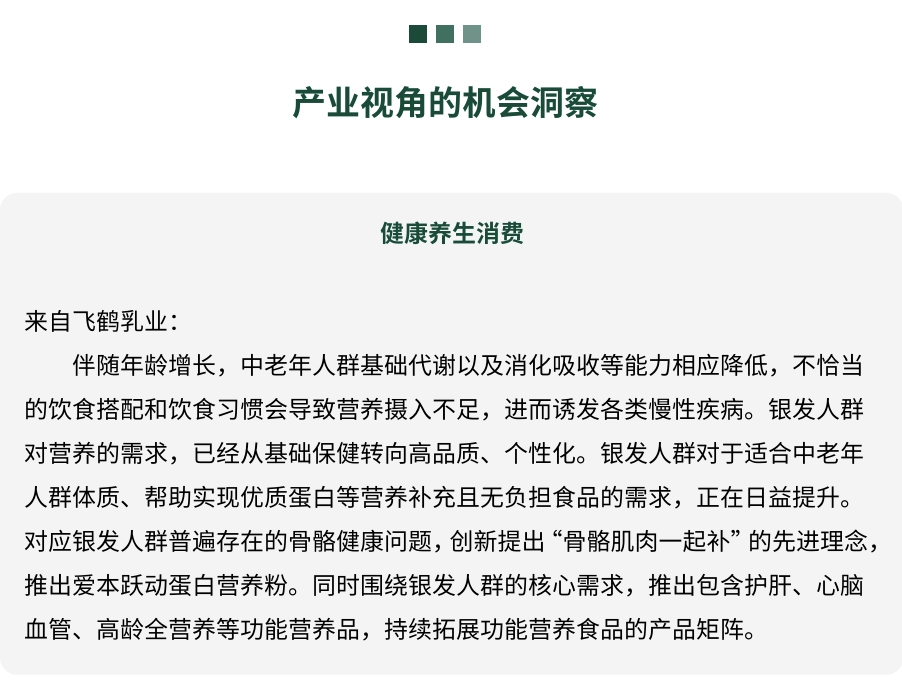 产业视角的机会洞察

健康养生消费

来自飞鹤乳业：

伴随年龄增长，中老年人群基础代谢以及消化吸收等能力相应降低，不恰当的饮食搭配和饮食习惯会导致营养摄入不足，进而诱发各类慢性疾病。银发人群对营养的需求，已经从基础保健转向高品质、个性化。银发人群对于适合中老年人群体质、帮助实现优质蛋白等营养补充且无负担食品的需求，正在日益提升。对应银发人群普遍存在的骨骼健康问题，创新提出“骨骼肌肉一起补”的先进理念，推出爱本跃动蛋白营养粉。同时围绕银发人群的核心需求，推出包含护肝、心脑血管、高龄全营养等功能营养品，持续拓展功能营养食品的产品矩阵。